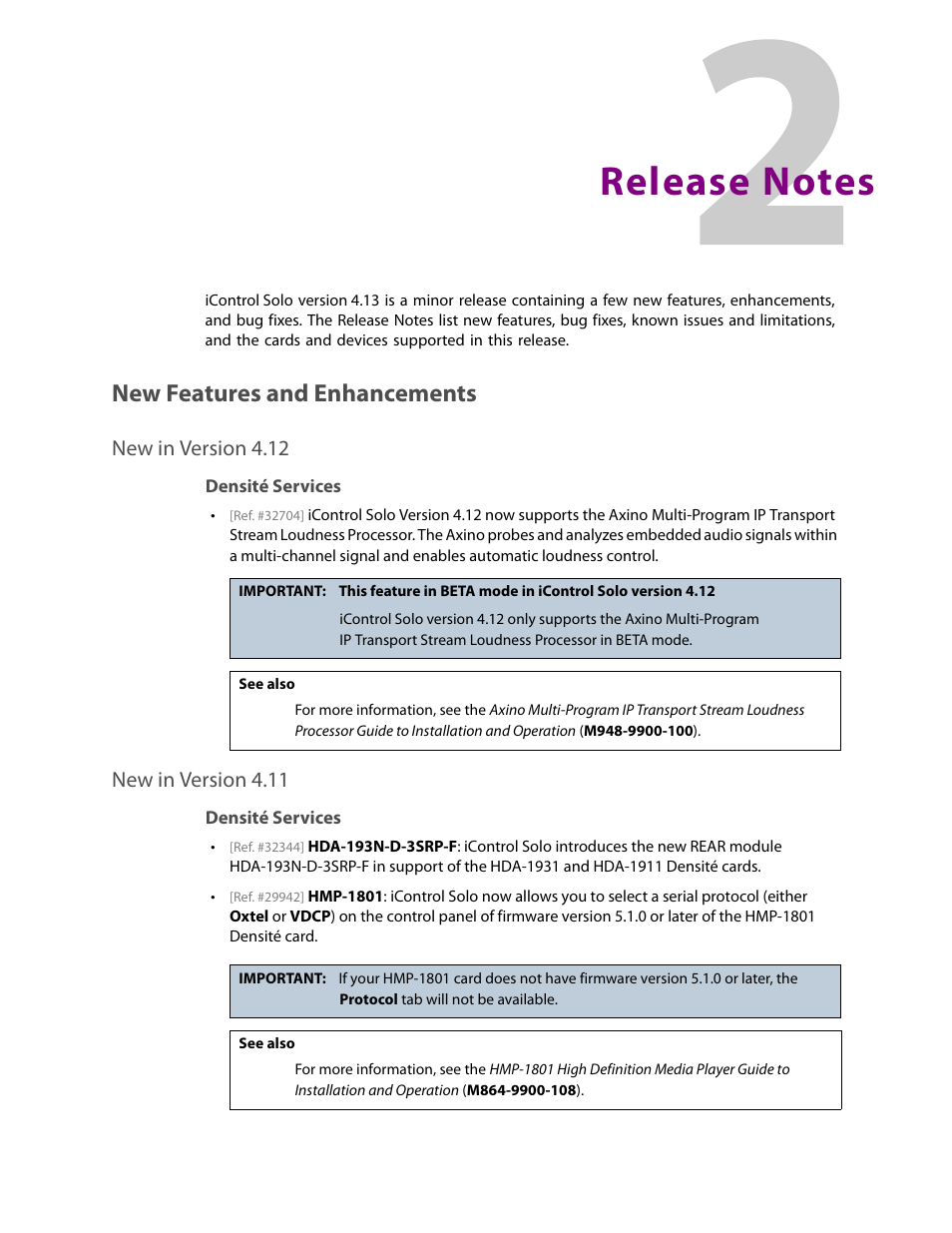 2

Release Notes

iControl Solo version 4.13 is a minor release containing a few new features, enhancements, and bug fixes. The Release Notes list new features, bug fixes, known issues and limitations, and the cards and devices supported in this release.

New Features and Enhancements

New in Version 4.12

Densité Services

• [Ref. #32704] iControl Solo Version 4.12 now supports the Axino Multi-Program IP Transport Stream Loudness Processor. The Axino probes and analyzes embedded audio signals within a multi-channel signal and enables automatic loudness control.

IMPORTANT: This feature in BETA mode in iControl Solo version 4.12

iControl Solo version 4.12 only supports the Axino Multi-Program IP Transport Stream Loudness Processor in BETA mode.

See also

For more information, see the Axino Multi-Program IP Transport Stream Loudness Processor Guide to Installation and Operation (M948-9900-100).

New in Version 4.11

Densité Services

• [Ref. #32344] HDA-193N-D-3SRP-F: iControl Solo introduces the new REAR module HDA-193N-D-3SRP-F in support of the HDA-1931 and HDA-1911 Densité cards.

• [Ref. #29942] HMP-1801: iControl Solo now allows you to select a serial protocol (either Oxtel or VDCP) on the control panel of firmware version 5.1.0 or later of the HMP-1801 Densité card.

IMPORTANT: If your HMP-1801 card does not have firmware version 5.1.0 or later, the Protocol tab will not be available.

See also

For more information, see the HMP-1801 High Definition Media Player Guide to Installation and Operation (M864-9900-108).